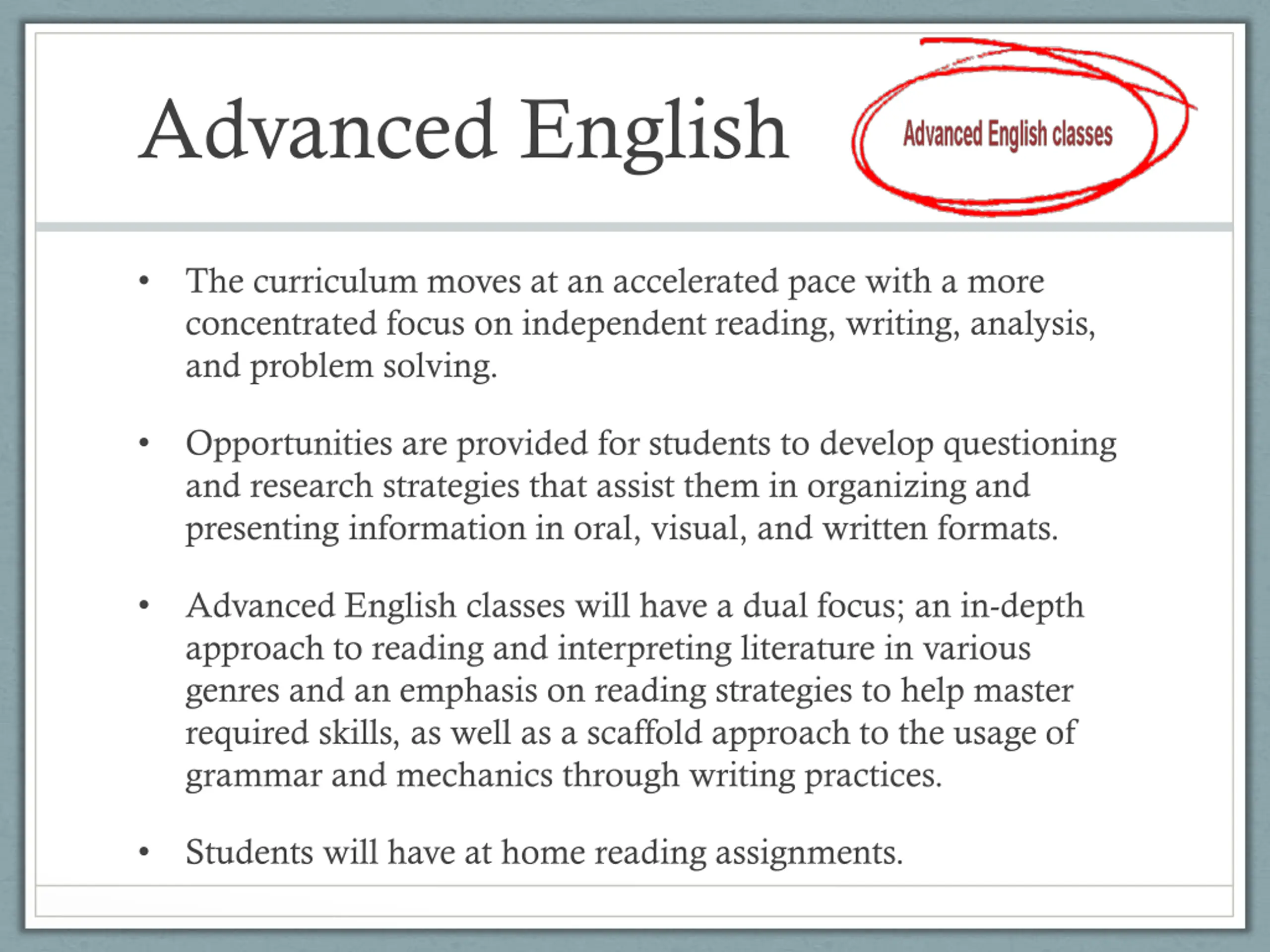 Advanced English

Advanced English classes

• The curriculum moves at an accelerated pace with a more concentrated focus on independent reading, writing, analysis, and problem solving.

• Opportunities are provided for students to develop questioning and research strategies that assist them in organizing and presenting information in oral, visual, and written formats.

• Advanced English classes will have a dual focus; an in-depth approach to reading and interpreting literature in various genres and an emphasis on reading strategies to help master required skills, as well as a scaffold approach to the usage of grammar and mechanics through writing practices.

• Students will have at home reading assignments.